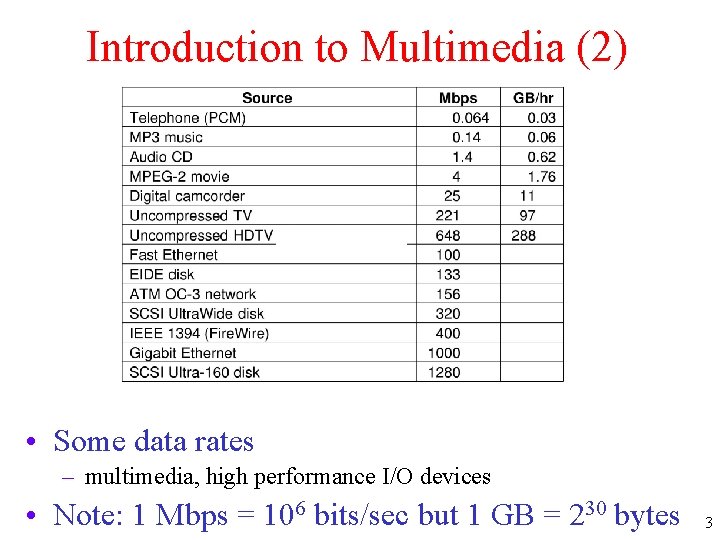 Introduction to Multimedia (2)

| Source | Mbps | GB/hr |
|---|---|---|
| Telephone (PCM) | 0.064 | 0.03 |
| MP3 music | 0.14 | 0.06 |
| Audio CD | 1.4 | 0.62 |
| MPEG-2 movie | 4 | 1.76 |
| Digital camcorder | 25 | 11 |
| Uncompressed TV | 221 | 97 |
| Uncompressed HDTV | 648 | 288 |
| Fast Ethernet | 100 | |
| EIDE disk | 133 | |
| ATM OC-3 network | 156 | |
| SCSI UltraWide disk | 320 | |
| IEEE 1394 (FireWire) | 400 | |
| Gigabit Ethernet | 1000 | |
| SCSI Ultra-160 disk | 1280 | |

• Some data rates
– multimedia, high performance I/O devices
• Note: 1 Mbps = $10^6$ bits/sec but 1 GB = $2^{30}$ bytes

3